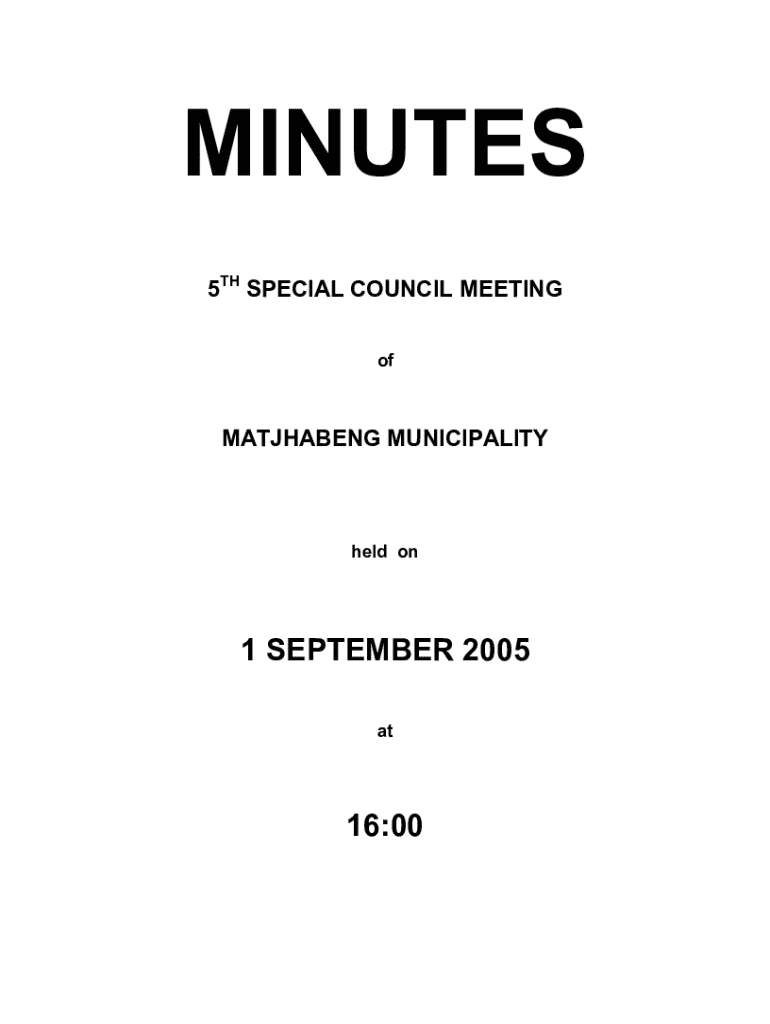 MINUTES

5TH SPECIAL COUNCIL MEETING

of

MATJHABENG MUNICIPALITY

held on

1 SEPTEMBER 2005

at

16:00